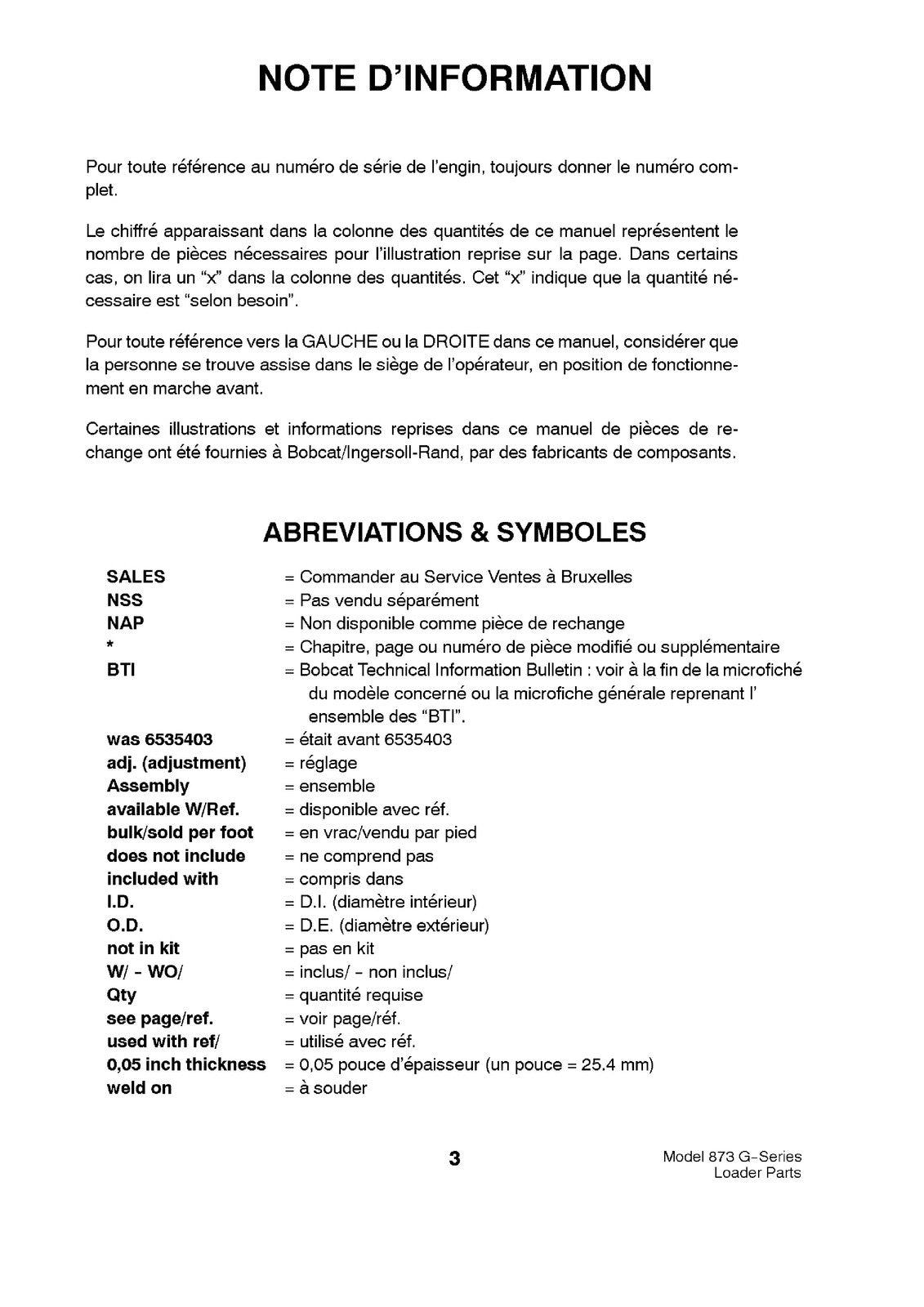 NOTE D'INFORMATION

Pour toute référence au numéro de série de l'engin, toujours donner le numéro complet.

Le chiffré apparaissant dans la colonne des quantités de ce manuel représentent le nombre de pièces nécessaires pour l'illustration reprise sur la page. Dans certains cas, on lira un "x" dans la colonne des quantités. Cet "x" indique que la quantité nécessaire est "selon besoin".

Pour toute référence vers la GAUCHE ou la DROITE dans ce manuel, considérer que la personne se trouve assise dans le siège de l'opérateur, en position de fonctionnement en marche avant.

Certaines illustrations et informations reprises dans ce manuel de pièces de rechange ont été fournies à Bobcat/Ingersoll-Rand, par des fabricants de composants.

ABREVIATIONS & SYMBOLES

SALES = Commander au Service Ventes à Bruxelles
NSS = Pas vendu séparément
NAP = Non disponible comme pièce de rechange
* = Chapitre, page ou numéro de pièce modifié ou supplémentaire
BTI = Bobcat Technical Information Bulletin : voir à la fin de la microfiché du modèle concerné ou la microfiche générale reprenant l' ensemble des "BTI".
was 6535403 = était avant 6535403
adj. (adjustment) = réglage
Assembly = ensemble
available W/Ref. = disponible avec réf.
bulk/sold per foot = en vrac/vendu par pied
does not include = ne comprend pas
included with = compris dans
I.D. = D.I. (diamètre intérieur)
O.D. = D.E. (diamètre extérieur)
not in kit = pas en kit
W/ - WO/ = inclus/ - non inclus/
Qty = quantité requise
see page/ref. = voir page/réf.
used with ref/ = utilisé avec réf.
0,05 inch thickness = 0,05 pouce d'épaisseur (un pouce = 25.4 mm)
weld on = à souder

3

Model 873 G-Series
Loader Parts